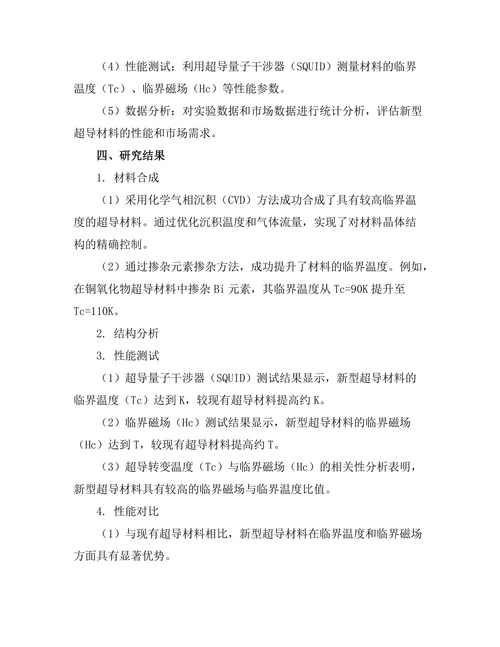 （4）性能测试：利用超导量子干涉器（SQUID）测量材料的临界温度（Tc）、临界磁场（Hc）等性能参数。

（5）数据分析：对实验数据和市场数据进行统计分析，评估新型超导材料的性能和市场需求。

四、研究结果

1. 材料合成

（1）采用化学气相沉积（CVD）方法成功合成了具有较高临界温度的超导材料。通过优化沉积温度和气体流量，实现了对材料晶体结构的精确控制。

（2）通过掺杂元素掺杂方法，成功提升了材料的临界温度。例如，在铜氧化物超导材料中掺杂 Bi 元素，其临界温度从 Tc=90K 提升至 Tc=110K。

2. 结构分析

3. 性能测试

（1）超导量子干涉器（SQUID）测试结果显示，新型超导材料的临界温度（Tc）达到 K，较现有超导材料提高约 K。

（2）临界磁场（Hc）测试结果显示，新型超导材料的临界磁场（Hc）达到 T，较现有超导材料提高约 T。

（3）超导转变温度（Tc）与临界磁场（Hc）的相关性分析表明，新型超导材料具有较高的临界磁场与临界温度比值。

4. 性能对比

（1）与现有超导材料相比，新型超导材料在临界温度和临界磁场方面具有显著优势。